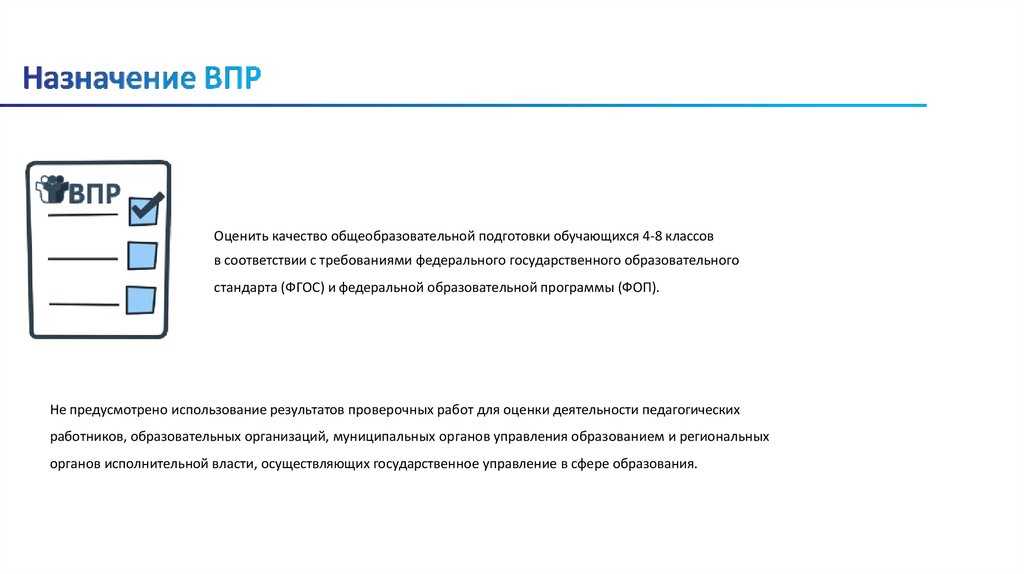 Назначение ВПР

ВПР

Оценить качество общеобразовательной подготовки обучающихся 4-8 классов в соответствии с требованиями федерального государственного образовательного стандарта (ФГОС) и федеральной образовательной программы (ФОП).

Не предусмотрено использование результатов проверочных работ для оценки деятельности педагогических работников, образовательных организаций, муниципальных органов управления образованием и региональных органов исполнительной власти, осуществляющих государственное управление в сфере образования.